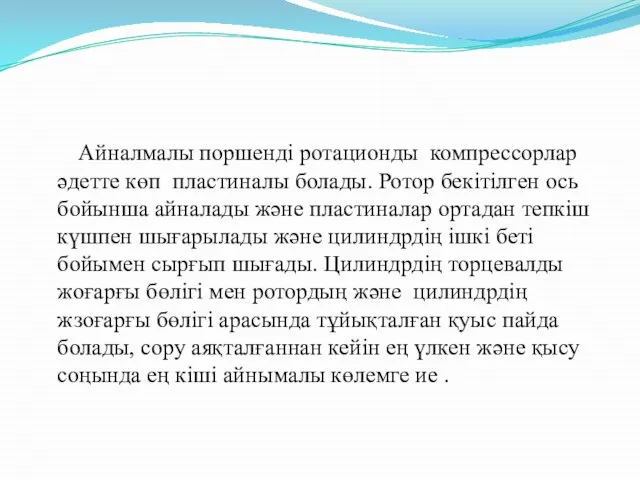 Айналмалы поршенді ротационды компрессорлар әдетте көп пластиналы болады. Ротор бекітілген ось бойынша айналады және пластиналар ортадан тепкіш күшпен шығарылады және цилиндрдің ішкі беті бойымен сырғып шығады. Цилиндрдің торцевалды жоғарғы бөлігі мен ротордың және цилиндрдің жзоғарғы бөлігі арасында тұйықталған қуыс пайда болады, сору аяқталғаннан кейін ең үлкен және қысу соңында ең кіші айнымалы көлемге ие .